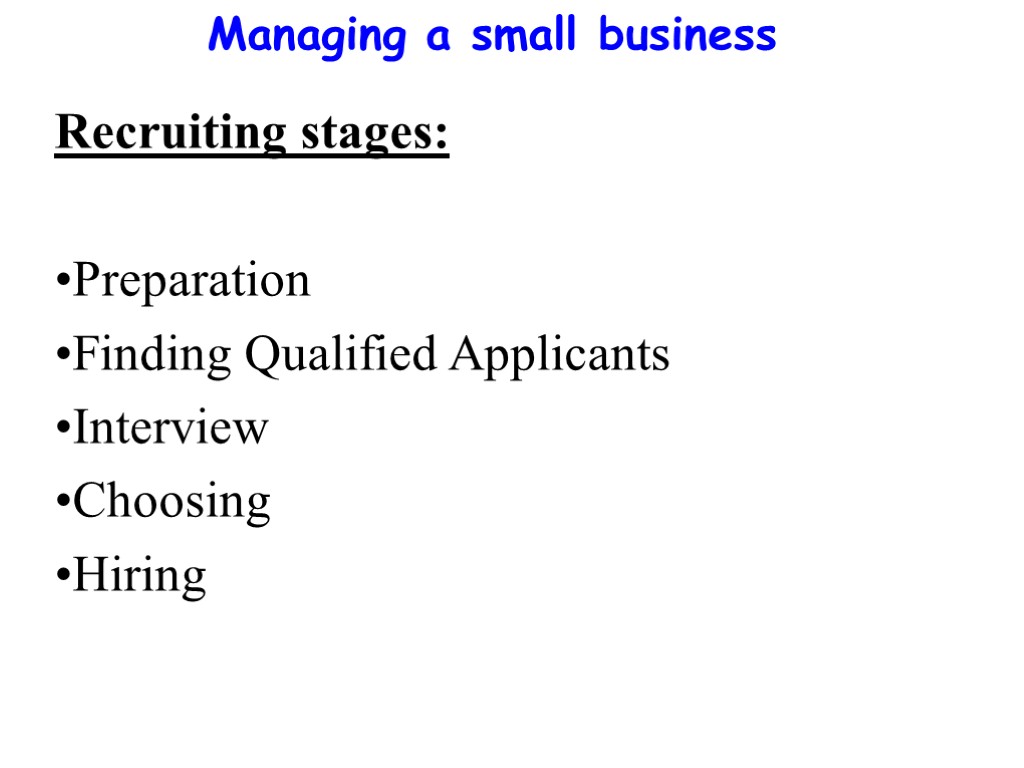 Managing a small business

Recruiting stages:

• Preparation
• Finding Qualified Applicants
• Interview
• Choosing
• Hiring